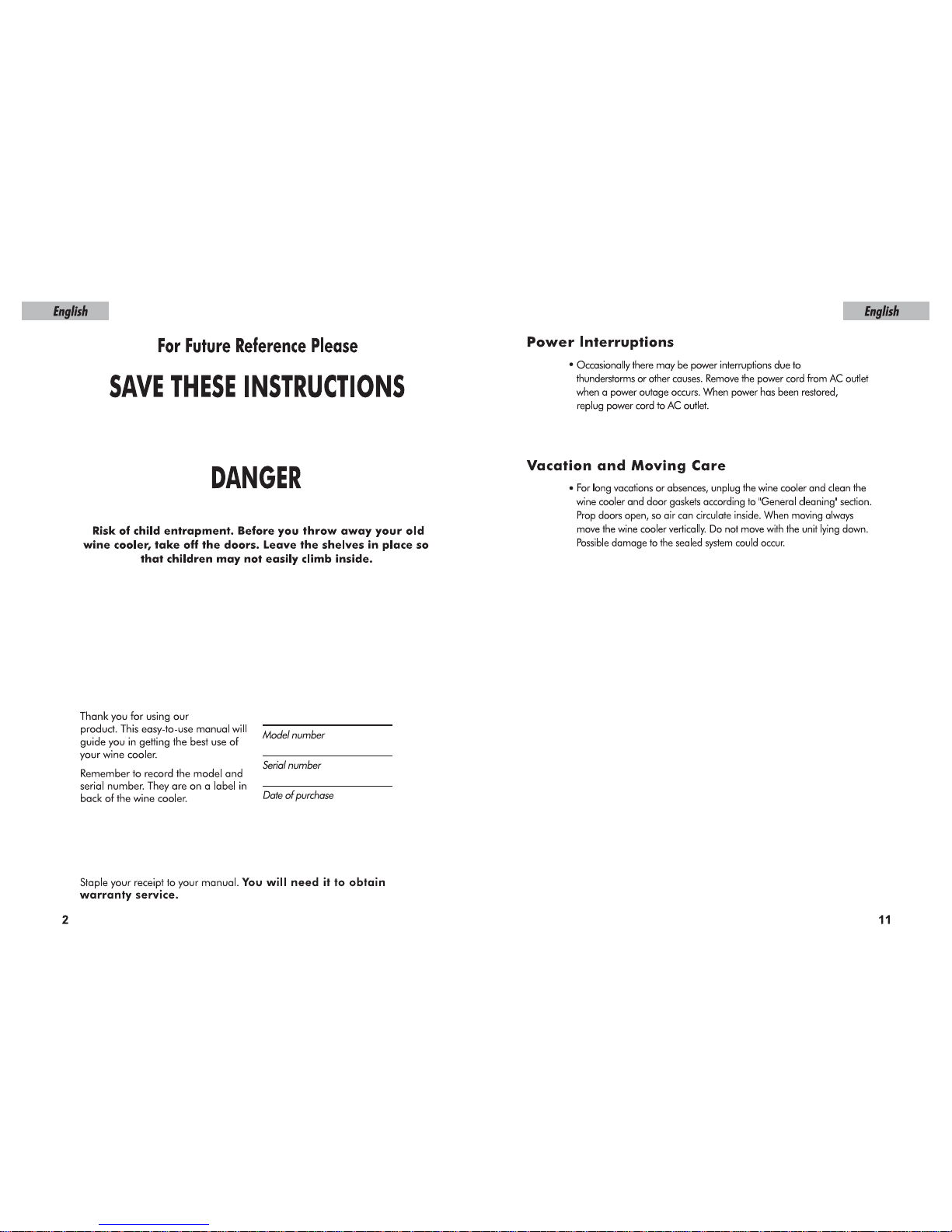 English

For Future Reference Please

SAVE THESE INSTRUCTIONS

DANGER

Risk of child entrapment. Before you throw away your old wine cooler, take off the doors. Leave the shelves in place so that children may not easily climb inside.

Thank you for using our product. This easy-to-use manual will guide you in getting the best use of your wine cooler.

Remember to record the model and serial number. They are on a label in back of the wine cooler.

Model number

Serial number

Date of purchase

Staple your receipt to your manual. You will need it to obtain warranty service.

2

English

Power Interruptions

• Occasionally there may be power interruptions due to thunderstorms or other causes. Remove the power cord from AC outlet when a power outage occurs. When power has been restored, replug power cord to AC outlet.

Vacation and Moving Care

• For long vacations or absences, unplug the wine cooler and clean the wine cooler and door gaskets according to "General cleaning" section. Prop doors open, so air can circulate inside. When moving always move the wine cooler vertically. Do not move with the unit lying down. Possible damage to the sealed system could occur.

11